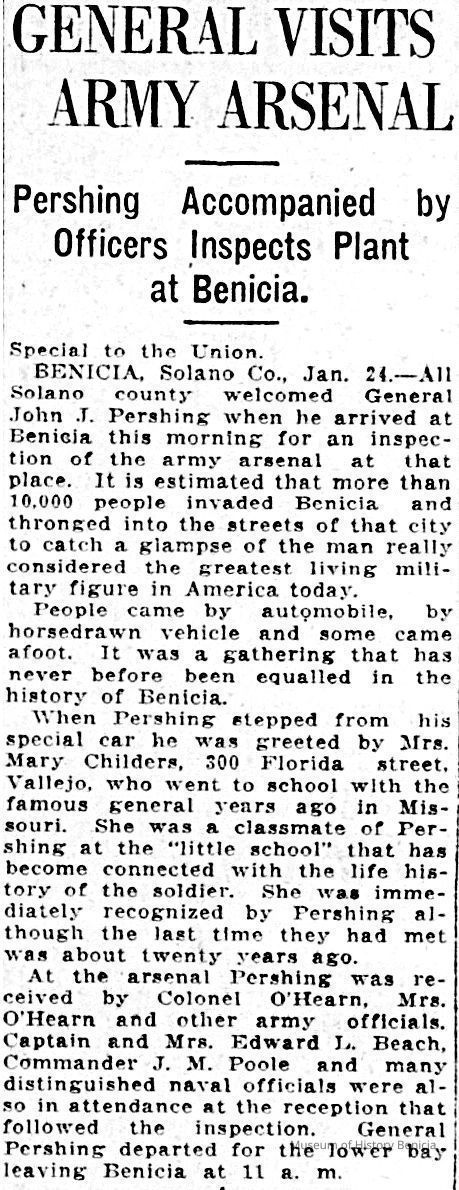 GENERAL VISITS ARMY ARSENAL

Pershing Accompanied by Officers Inspects Plant at Benicia.

Special to the Union.

BENICIA, Solano Co., Jan. 24.—All Solano county welcomed General John J. Pershing when he arrived at Benicia this morning for an inspection of the army arsenal at that place. It is estimated that more than 10,000 people invaded Benicia and thronged into the streets of that city to catch a glampse of the man really considered the greatest living military figure in America today.

People came by automobile, by horsedrawn vehicle and some came afoot. It was a gathering that has never before been equalled in the history of Benicia.

When Pershing stepped from his special car he was greeted by Mrs. Mary Childers, 300 Florida street, Vallejo, who went to school with the famous general years ago in Missouri. She was a classmate of Pershing at the "little school" that has become connected with the life history of the soldier. She was immediately recognized by Pershing although the last time they had met was about twenty years ago.

At the arsenal Pershing was received by Colonel O'Hearn, Mrs. O'Hearn and other army officials. Captain and Mrs. Edward L. Beach, Commander J. M. Poole and many distinguished naval officials were also in attendance at the reception that followed the inspection. General Pershing departed for the lower bay leaving Benicia at 11 a. m.

Museum of History Benicia